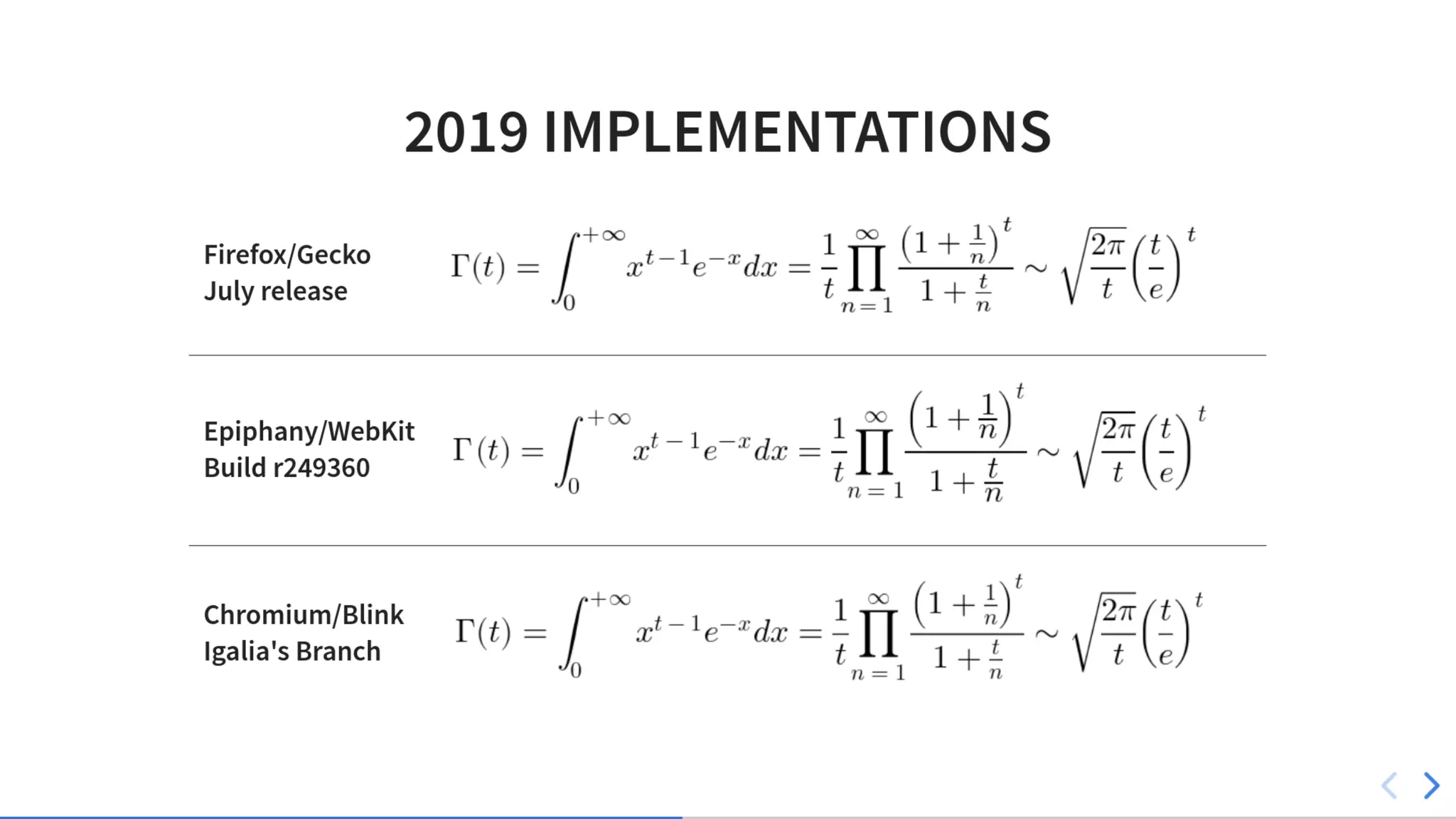 2019 IMPLEMENTATIONS

Firefox/Gecko
July release

$\Gamma(t) = \int_0^{+\infty} x^{t-1} e^{-x} dx = \frac{1}{t} \prod_{n=1}^{\infty} \frac{\left(1+\frac{1}{n}\right)^t}{1+\frac{t}{n}} \sim \sqrt{\frac{2\pi}{t}} \left(\frac{t}{e}\right)^t$

Epiphany/WebKit
Build r249360

$\Gamma(t) = \int_0^{+\infty} x^{t-1} e^{-x} dx = \frac{1}{t} \prod_{n=1}^{\infty} \frac{\left(1+\frac{1}{n}\right)^t}{1+\frac{t}{n}} \sim \sqrt{\frac{2\pi}{t}} \left(\frac{t}{e}\right)^t$

Chromium/Blink
Igalia's Branch

$\Gamma(t) = \int_0^{+\infty} x^{t-1} e^{-x} dx = \frac{1}{t} \prod_{n=1}^{\infty} \frac{\left(1+\frac{1}{n}\right)^t}{1+\frac{t}{n}} \sim \sqrt{\frac{2\pi}{t}} \left(\frac{t}{e}\right)^t$